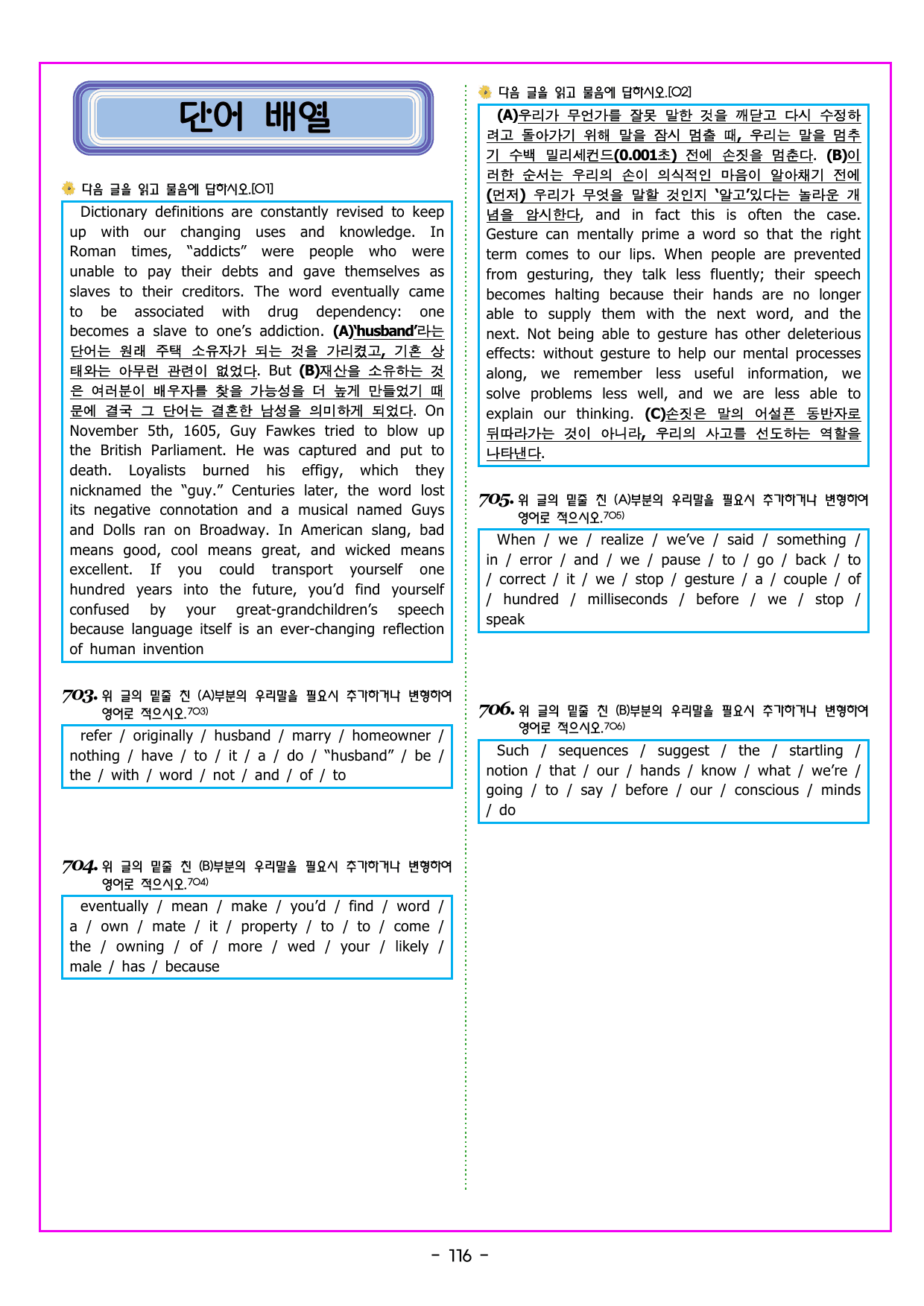 단어 배열

다음 글을 읽고 물음에 답하시오.[01]

Dictionary definitions are constantly revised to keep up with our changing uses and knowledge. In Roman times, "addicts" were people who were unable to pay their debts and gave themselves as slaves to their creditors. The word eventually came to be associated with drug dependency: one becomes a slave to one's addiction. (A)'husband'라는 단어는 원래 주택 소유자가 되는 것을 가리켰고, 기혼 상태와는 아무런 관련이 없었다. But (B)재산을 소유하는 것은 여러분이 배우자를 찾을 가능성을 더 높게 만들었기 때문에 결국 그 단어는 결혼한 남성을 의미하게 되었다. On November 5th, 1605, Guy Fawkes tried to blow up the British Parliament. He was captured and put to death. Loyalists burned his effigy, which they nicknamed the "guy." Centuries later, the word lost its negative connotation and a musical named Guys and Dolls ran on Broadway. In American slang, bad means good, cool means great, and wicked means excellent. If you could transport yourself one hundred years into the future, you'd find yourself confused by your great-grandchildren's speech because language itself is an ever-changing reflection of human invention

703. 위 글의 밑줄 친 (A)부분의 우리말을 필요시 추가하거나 변형하여 영어로 적으시오.$^{703)}$

refer / originally / husband / marry / homeowner / nothing / have / to / it / a / do / "husband" / be / the / with / word / not / and / of / to

704. 위 글의 밑줄 친 (B)부분의 우리말을 필요시 추가하거나 변형하여 영어로 적으시오.$^{704)}$

eventually / mean / make / you'd / find / word / a / own / mate / it / property / to / to / come / the / owning / of / more / wed / your / likely / male / has / because

다음 글을 읽고 물음에 답하시오.[02]

(A)우리가 무언가를 잘못 말한 것을 깨닫고 다시 수정하려고 돌아가기 위해 말을 잠시 멈출 때, 우리는 말을 멈추기 수백 밀리세컨드(0.001초) 전에 손짓을 멈춘다. (B)이러한 순서는 우리의 손이 의식적인 마음이 알아채기 전에 (먼저) 우리가 무엇을 말할 것인지 '알고'있다는 놀라운 개념을 암시한다, and in fact this is often the case. Gesture can mentally prime a word so that the right term comes to our lips. When people are prevented from gesturing, they talk less fluently; their speech becomes halting because their hands are no longer able to supply them with the next word, and the next. Not being able to gesture has other deleterious effects: without gesture to help our mental processes along, we remember less useful information, we solve problems less well, and we are less able to explain our thinking. (C)손짓은 말의 어설픈 동반자로 뒤따라가는 것이 아니라, 우리의 사고를 선도하는 역할을 나타낸다.

705. 위 글의 밑줄 친 (A)부분의 우리말을 필요시 추가하거나 변형하여 영어로 적으시오.$^{705)}$

When / we / realize / we've / said / something / in / error / and / we / pause / to / go / back / to / correct / it / we / stop / gesture / a / couple / of / hundred / milliseconds / before / we / stop / speak

706. 위 글의 밑줄 친 (B)부분의 우리말을 필요시 추가하거나 변형하여 영어로 적으시오.$^{706)}$

Such / sequences / suggest / the / startling / notion / that / our / hands / know / what / we're / going / to / say / before / our / conscious / minds / do

- 116 -